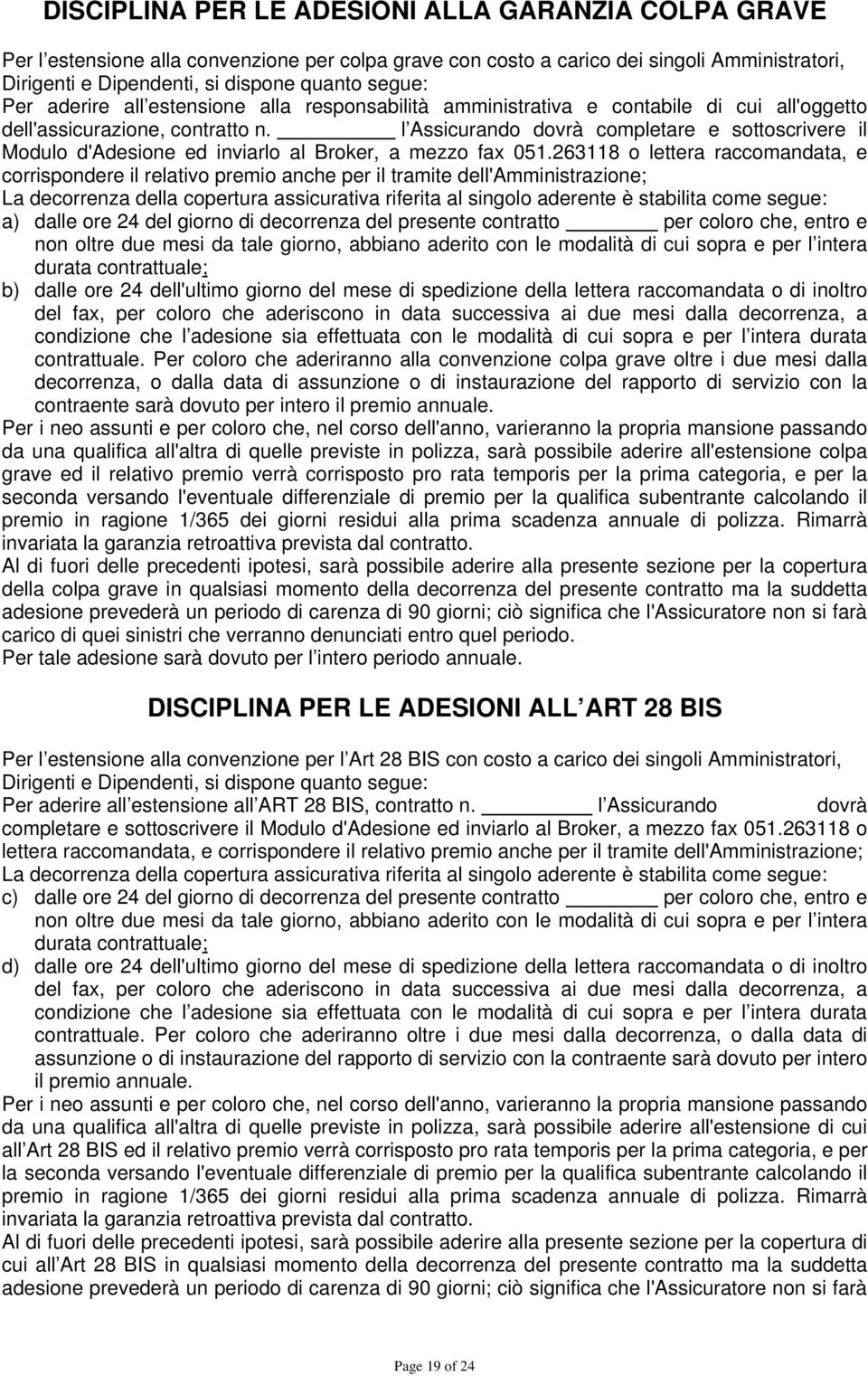 DISCIPLINA PER LE ADESIONI ALLA GARANZIA COLPA GRAVE

Per l estensione alla convenzione per colpa grave con costo a carico dei singoli Amministratori, Dirigenti e Dipendenti, si dispone quanto segue:
Per aderire all estensione alla responsabilità amministrativa e contabile di cui all'oggetto dell'assicurazione, contratto n. ________ l Assicurando dovrà completare e sottoscrivere il Modulo d'Adesione ed inviarlo al Broker, a mezzo fax 051.263118 o lettera raccomandata, e corrispondere il relativo premio anche per il tramite dell'Amministrazione;
La decorrenza della copertura assicurativa riferita al singolo aderente è stabilita come segue:
a) dalle ore 24 del giorno di decorrenza del presente contratto ________ per coloro che, entro e non oltre due mesi da tale giorno, abbiano aderito con le modalità di cui sopra e per l intera durata contrattuale;
b) dalle ore 24 dell'ultimo giorno del mese di spedizione della lettera raccomandata o di inoltro del fax, per coloro che aderiscono in data successiva ai due mesi dalla decorrenza, a condizione che l adesione sia effettuata con le modalità di cui sopra e per l intera durata contrattuale. Per coloro che aderiranno alla convenzione colpa grave oltre i due mesi dalla decorrenza, o dalla data di assunzione o di instaurazione del rapporto di servizio con la contraente sarà dovuto per intero il premio annuale.
Per i neo assunti e per coloro che, nel corso dell'anno, varieranno la propria mansione passando da una qualifica all'altra di quelle previste in polizza, sarà possibile aderire all'estensione colpa grave ed il relativo premio verrà corrisposto pro rata temporis per la prima categoria, e per la seconda versando l'eventuale differenziale di premio per la qualifica subentrante calcolando il premio in ragione 1/365 dei giorni residui alla prima scadenza annuale di polizza. Rimarrà invariata la garanzia retroattiva prevista dal contratto.
Al di fuori delle precedenti ipotesi, sarà possibile aderire alla presente sezione per la copertura della colpa grave in qualsiasi momento della decorrenza del presente contratto ma la suddetta adesione prevederà un periodo di carenza di 90 giorni; ciò significa che l'Assicuratore non si farà carico di quei sinistri che verranno denunciati entro quel periodo.
Per tale adesione sarà dovuto per l intero periodo annuale.

DISCIPLINA PER LE ADESIONI ALL ART 28 BIS

Per l estensione alla convenzione per l Art 28 BIS con costo a carico dei singoli Amministratori, Dirigenti e Dipendenti, si dispone quanto segue:
Per aderire all estensione all ART 28 BIS, contratto n. ________ l Assicurando dovrà completare e sottoscrivere il Modulo d'Adesione ed inviarlo al Broker, a mezzo fax 051.263118 o lettera raccomandata, e corrispondere il relativo premio anche per il tramite dell'Amministrazione;
La decorrenza della copertura assicurativa riferita al singolo aderente è stabilita come segue:
c) dalle ore 24 del giorno di decorrenza del presente contratto ________ per coloro che, entro e non oltre due mesi da tale giorno, abbiano aderito con le modalità di cui sopra e per l intera durata contrattuale;
d) dalle ore 24 dell'ultimo giorno del mese di spedizione della lettera raccomandata o di inoltro del fax, per coloro che aderiscono in data successiva ai due mesi dalla decorrenza, a condizione che l adesione sia effettuata con le modalità di cui sopra e per l intera durata contrattuale. Per coloro che aderiranno oltre i due mesi dalla decorrenza, o dalla data di assunzione o di instaurazione del rapporto di servizio con la contraente sarà dovuto per intero il premio annuale.
Per i neo assunti e per coloro che, nel corso dell'anno, varieranno la propria mansione passando da una qualifica all'altra di quelle previste in polizza, sarà possibile aderire all'estensione di cui all Art 28 BIS ed il relativo premio verrà corrisposto pro rata temporis per la prima categoria, e per la seconda versando l'eventuale differenziale di premio per la qualifica subentrante calcolando il premio in ragione 1/365 dei giorni residui alla prima scadenza annuale di polizza. Rimarrà invariata la garanzia retroattiva prevista dal contratto.
Al di fuori delle precedenti ipotesi, sarà possibile aderire alla presente sezione per la copertura di cui all Art 28 BIS in qualsiasi momento della decorrenza del presente contratto ma la suddetta adesione prevederà un periodo di carenza di 90 giorni; ciò significa che l'Assicuratore non si farà

Page 19 of 24